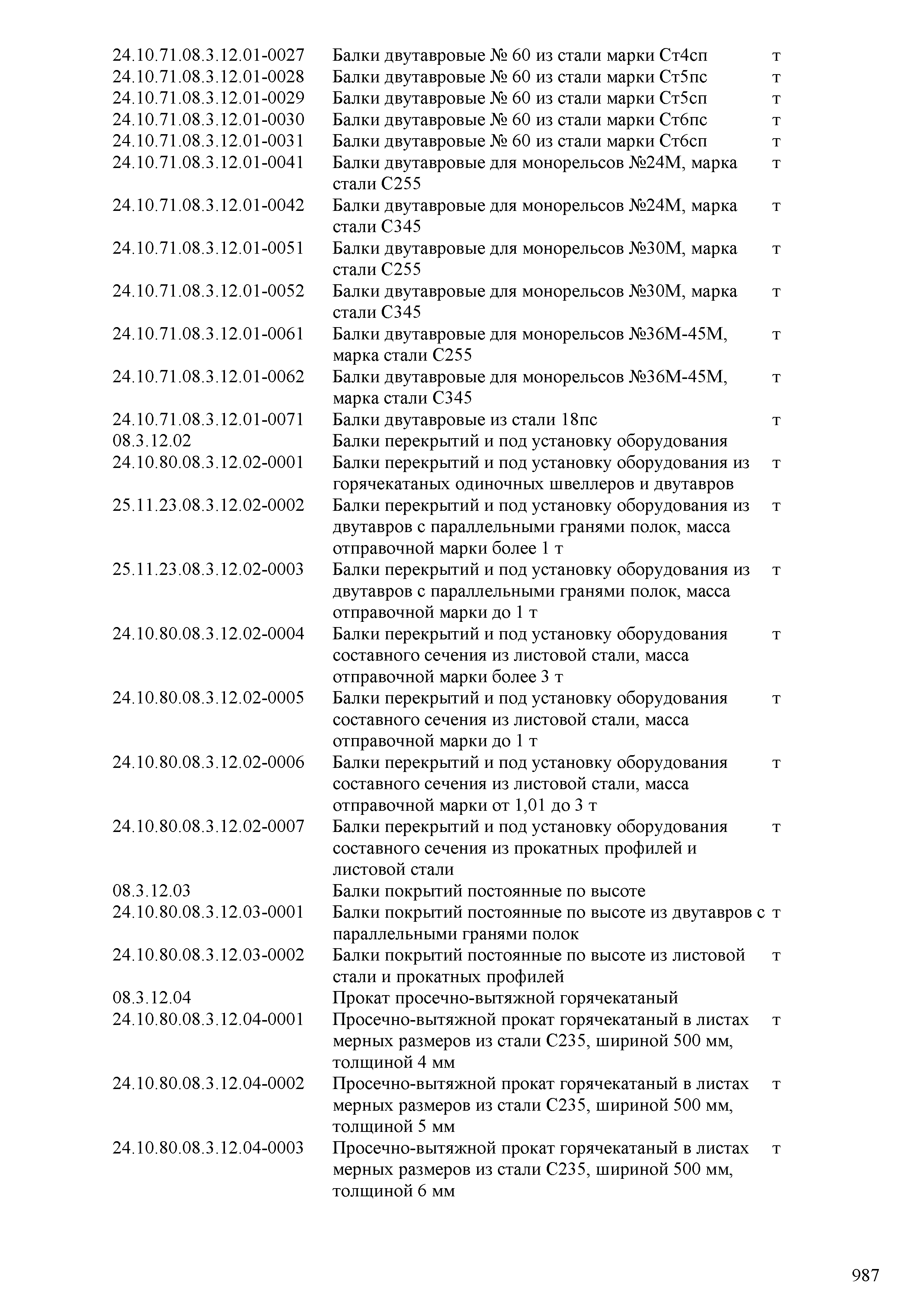 | | | |
|---|---|---|
| 24.10.71.08.3.12.01-0027 | Балки двутавровые № 60 из стали марки Ст4сп | т |
| 24.10.71.08.3.12.01-0028 | Балки двутавровые № 60 из стали марки Ст5пс | т |
| 24.10.71.08.3.12.01-0029 | Балки двутавровые № 60 из стали марки Ст5сп | т |
| 24.10.71.08.3.12.01-0030 | Балки двутавровые № 60 из стали марки Ст6пс | т |
| 24.10.71.08.3.12.01-0031 | Балки двутавровые № 60 из стали марки Ст6сп | т |
| 24.10.71.08.3.12.01-0041 | Балки двутавровые для монорельсов №24М, марка стали С255 | т |
| 24.10.71.08.3.12.01-0042 | Балки двутавровые для монорельсов №24М, марка стали С345 | т |
| 24.10.71.08.3.12.01-0051 | Балки двутавровые для монорельсов №30М, марка стали С255 | т |
| 24.10.71.08.3.12.01-0052 | Балки двутавровые для монорельсов №30М, марка стали С345 | т |
| 24.10.71.08.3.12.01-0061 | Балки двутавровые для монорельсов №36М-45М, марка стали С255 | т |
| 24.10.71.08.3.12.01-0062 | Балки двутавровые для монорельсов №36М-45М, марка стали С345 | т |
| 24.10.71.08.3.12.01-0071 | Балки двутавровые из стали 18пс | т |
| 08.3.12.02 | Балки перекрытий и под установку оборудования | |
| 24.10.80.08.3.12.02-0001 | Балки перекрытий и под установку оборудования из горячекатаных одиночных швеллеров и двутавров | т |
| 25.11.23.08.3.12.02-0002 | Балки перекрытий и под установку оборудования из двутавров с параллельными гранями полок, масса отправочной марки более 1 т | т |
| 25.11.23.08.3.12.02-0003 | Балки перекрытий и под установку оборудования из двутавров с параллельными гранями полок, масса отправочной марки до 1 т | т |
| 24.10.80.08.3.12.02-0004 | Балки перекрытий и под установку оборудования составного сечения из листовой стали, масса отправочной марки более 3 т | т |
| 24.10.80.08.3.12.02-0005 | Балки перекрытий и под установку оборудования составного сечения из листовой стали, масса отправочной марки до 1 т | т |
| 24.10.80.08.3.12.02-0006 | Балки перекрытий и под установку оборудования составного сечения из листовой стали, масса отправочной марки от 1,01 до 3 т | т |
| 24.10.80.08.3.12.02-0007 | Балки перекрытий и под установку оборудования составного сечения из прокатных профилей и листовой стали | т |
| 08.3.12.03 | Балки покрытий постоянные по высоте | |
| 24.10.80.08.3.12.03-0001 | Балки покрытий постоянные по высоте из двутавров с параллельными гранями полок | т |
| 24.10.80.08.3.12.03-0002 | Балки покрытий постоянные по высоте из листовой стали и прокатных профилей | т |
| 08.3.12.04 | Прокат просечно-вытяжной горячекатаный | |
| 24.10.80.08.3.12.04-0001 | Просечно-вытяжной прокат горячекатаный в листах мерных размеров из стали С235, шириной 500 мм, толщиной 4 мм | т |
| 24.10.80.08.3.12.04-0002 | Просечно-вытяжной прокат горячекатаный в листах мерных размеров из стали С235, шириной 500 мм, толщиной 5 мм | т |
| 24.10.80.08.3.12.04-0003 | Просечно-вытяжной прокат горячекатаный в листах мерных размеров из стали С235, шириной 500 мм, толщиной 6 мм | т |

987